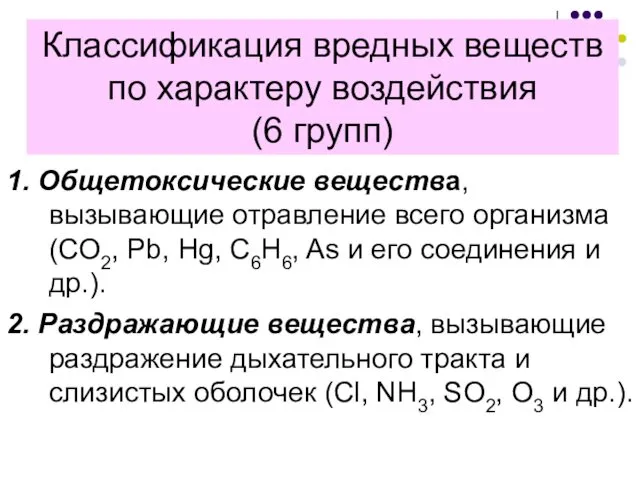 Классификация вредных веществ по характеру воздействия (6 групп)

1. Общетоксические вещества, вызывающие отравление всего организма ($CO_2$, Pb, Hg, $C_6H_6$, As и его соединения и др.).

2. Раздражающие вещества, вызывающие раздражение дыхательного тракта и слизистых оболочек (Cl, $NH_3$, $SO_2$, $O_3$ и др.).